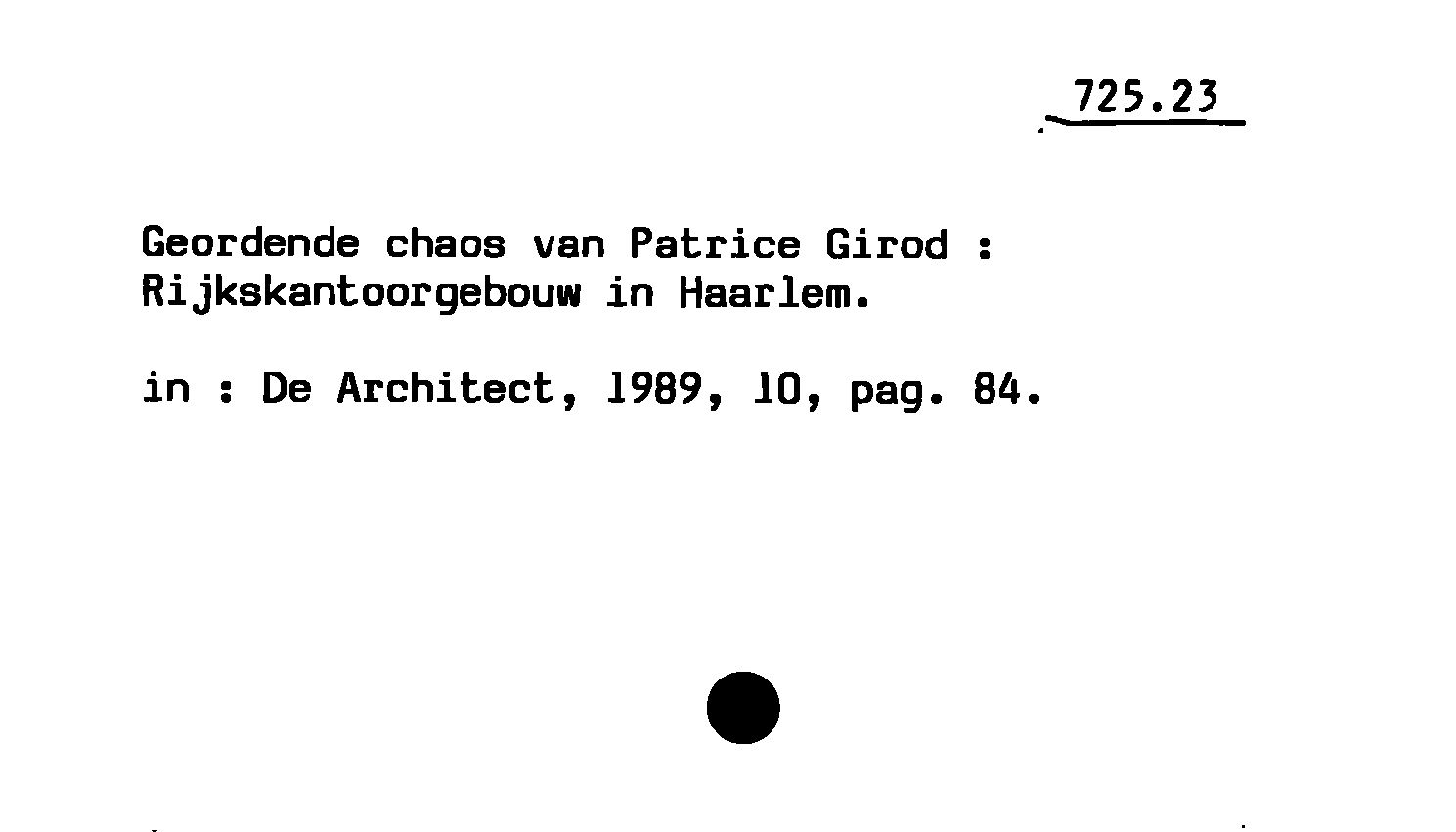 725.23

Geordende chaos van Patrice Girod : Rijkskantoorgebouw in Haarlem.

in : De Architect, 1989, 10, pag. 84.